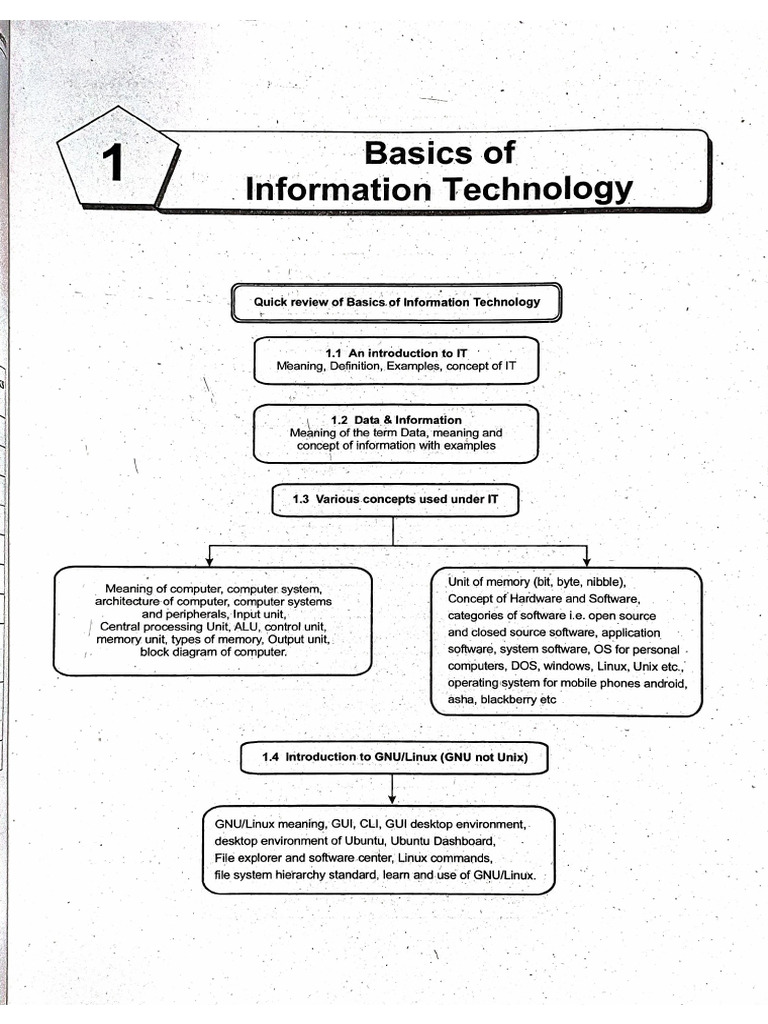 1

Basics of Information Technology

Quick review of Basics of Information Technology

1.1 An introduction to IT
Meaning, Definition, Examples, concept of IT

1.2 Data & Information
Meaning of the term Data, meaning and concept of information with examples

1.3 Various concepts used under IT

Meaning of computer, computer system, architecture of computer, computer systems and peripherals, Input unit, Central processing Unit, ALU, control unit, memory unit, types of memory, Output unit, block diagram of computer.

Unit of memory (bit, byte, nibble), Concept of Hardware and Software, categories of software i.e. open source and closed source software, application software, system software, OS for personal computers, DOS, windows, Linux, Unix etc., operating system for mobile phones android, asha, blackberry etc

1.4 Introduction to GNU/Linux (GNU not Unix)

GNU/Linux meaning, GUI, CLI, GUI desktop environment, desktop environment of Ubuntu, Ubuntu Dashboard, File explorer and software center, Linux commands, file system hierarchy standard, learn and use of GNU/Linux.